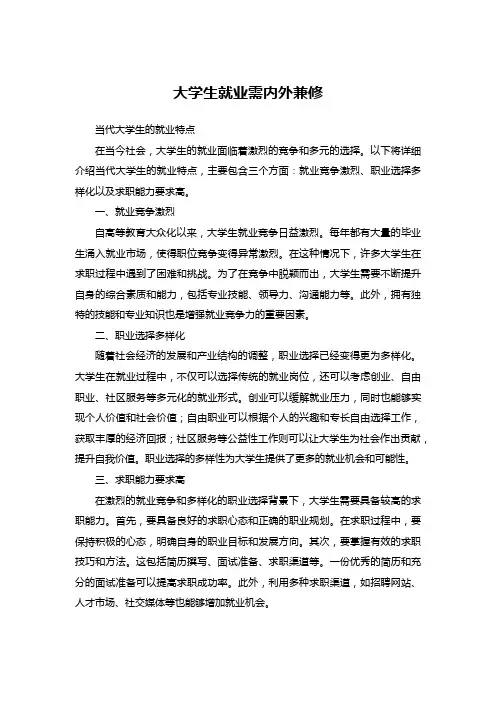 大学生就业需内外兼修

当代大学生的就业特点

在当今社会，大学生的就业面临着激烈的竞争和多元的选择。以下将详细介绍当代大学生的就业特点，主要包含三个方面：就业竞争激烈、职业选择多样化以及求职能力要求高。

一、就业竞争激烈

自高等教育大众化以来，大学生就业竞争日益激烈。每年都有大量的毕业生涌入就业市场，使得职位竞争变得异常激烈。在这种情况下，许多大学生在求职过程中遇到了困难和挑战。为了在竞争中脱颖而出，大学生需要不断提升自身的综合素质和能力，包括专业技能、领导力、沟通能力等。此外，拥有独特的技能和专业知识也是增强就业竞争力的重要因素。

二、职业选择多样化

随着社会经济的发展和产业结构的调整，职业选择已经变得更为多样化。大学生在就业过程中，不仅可以选择传统的就业岗位，还可以考虑创业、自由职业、社区服务等多元化的就业形式。创业可以缓解就业压力，同时也能够实现个人价值和社会价值；自由职业可以根据个人的兴趣和专长自由选择工作，获取丰厚的经济回报；社区服务等公益性工作则可以让大学生为社会作出贡献，提升自我价值。职业选择的多样性为大学生提供了更多的就业机会和可能性。

三、求职能力要求高

在激烈的就业竞争和多样化的职业选择背景下，大学生需要具备较高的求职能力。首先，要具备良好的求职心态和正确的职业规划。在求职过程中，要保持积极的心态，明确自身的职业目标和发展方向。其次，要掌握有效的求职技巧和方法。这包括简历撰写、面试准备、求职渠道等。一份优秀的简历和充分的面试准备可以提高求职成功率。此外，利用多种求职渠道，如招聘网站、人才市场、社交媒体等也能够增加就业机会。